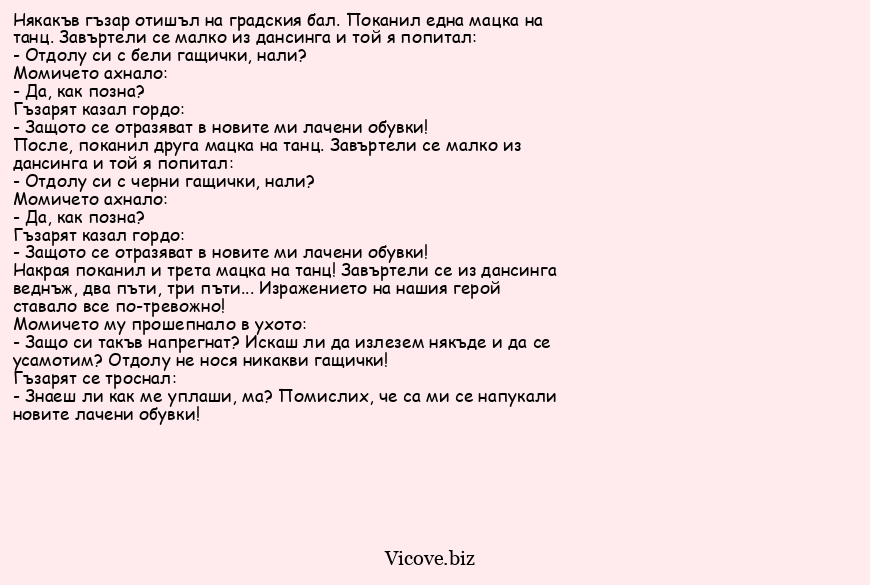 Някакъв гъзар отишъл на градския бал. Поканил една мацка на танц. Завъртели се малко из дансинга и той я попитал:
- Отдолу си с бели гащички, нали?
Момичето ахнало:
- Да, как позна?
Гъзарят казал гордо:
- Защото се отразяват в новите ми лачени обувки!
После, поканил друга мацка на танц. Завъртели се малко из дансинга и той я попитал:
- Отдолу си с черни гащички, нали?
Момичето ахнало:
- Да, как позна?
Гъзарят казал гордо:
- Защото се отразяват в новите ми лачени обувки!
Накрая поканил и трета мацка на танц! Завъртели се из дансинга веднъж, два пъти, три пъти... Изражението на нашия герой ставало все по-тревожно!
Момичето му прошепнало в ухото:
- Защо си такъв напрегнат? Искаш ли да излезем някъде и да се усамотим? Отдолу не нося никакви гащички!
Гъзарят се троснал:
- Знаеш ли как ме уплаши, ма? Помислих, че са ми се напукали новите лачени обувки!

Vicove.biz